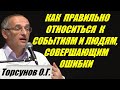 КАК ПРАВИЛЬНО ОТНОСИТЬСЯ К СОБЫТИЯМ И ЛЮДЯМ, СОВЕРШАЮЩИМ ОШИБКИ

Торсунов О.Г.